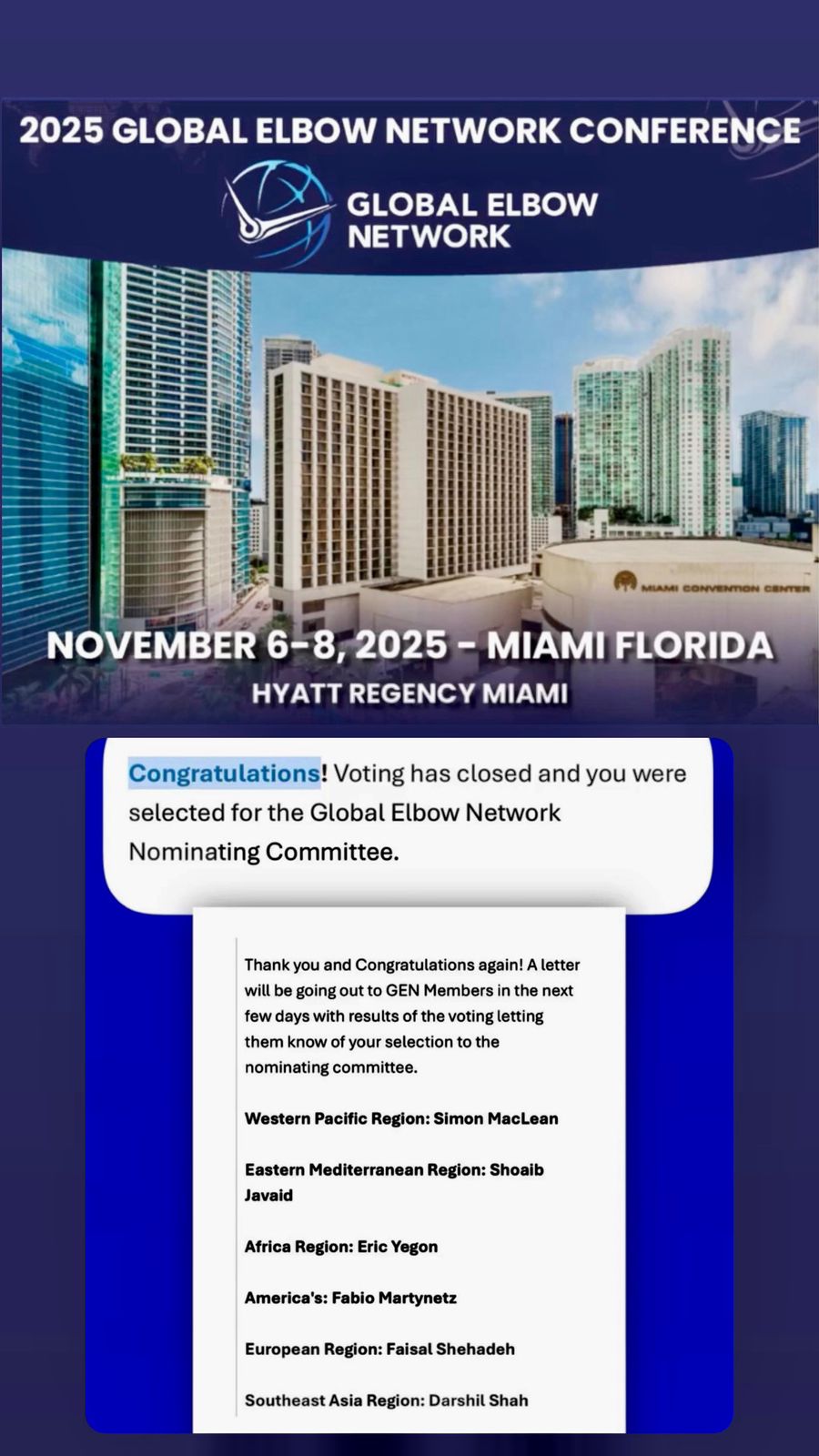 2025 GLOBAL ELBOW NETWORK CONFERENCE

GLOBAL ELBOW NETWORK

MIAMI CONVENTION CENTER

NOVEMBER 6-8, 2025 - MIAMI FLORIDA

HYATT REGENCY MIAMI

Congratulations! Voting has closed and you were selected for the Global Elbow Network Nominating Committee.

Thank you and Congratulations again! A letter will be going out to GEN Members in the next few days with results of the voting letting them know of your selection to the nominating committee.

Western Pacific Region: Simon MacLean

Eastern Mediterranean Region: Shoaib Javaid

Africa Region: Eric Yegon

America's: Fabio Martynetz

European Region: Faisal Shehadeh

Southeast Asia Region: Darshil Shah